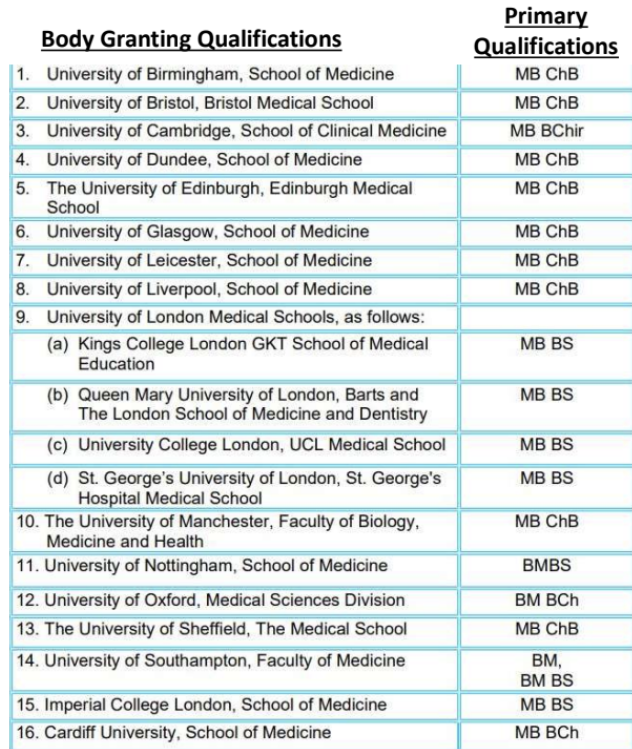 | Body Granting Qualifications | Primary Qualifications |
|---|---|
| 1. University of Birmingham, School of Medicine | MB ChB |
| 2. University of Bristol, Bristol Medical School | MB ChB |
| 3. University of Cambridge, School of Clinical Medicine | MB BChir |
| 4. University of Dundee, School of Medicine | MB ChB |
| 5. The University of Edinburgh, Edinburgh Medical School | MB ChB |
| 6. University of Glasgow, School of Medicine | MB ChB |
| 7. University of Leicester, School of Medicine | MB ChB |
| 8. University of Liverpool, School of Medicine | MB ChB |
| 9. University of London Medical Schools, as follows: | |
| (a) Kings College London GKT School of Medical Education | MB BS |
| (b) Queen Mary University of London, Barts and The London School of Medicine and Dentistry | MB BS |
| (c) University College London, UCL Medical School | MB BS |
| (d) St. George's University of London, St. George's Hospital Medical School | MB BS |
| 10. The University of Manchester, Faculty of Biology, Medicine and Health | MB ChB |
| 11. University of Nottingham, School of Medicine | BMBS |
| 12. University of Oxford, Medical Sciences Division | BM BCh |
| 13. The University of Sheffield, The Medical School | MB ChB |
| 14. University of Southampton, Faculty of Medicine | BM, BM BS |
| 15. Imperial College London, School of Medicine | MB BS |
| 16. Cardiff University, School of Medicine | MB BCh |